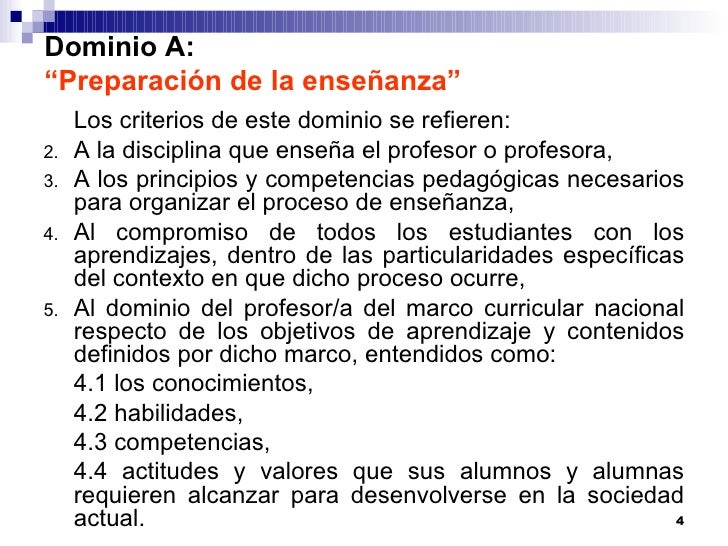 Dominio A:
“Preparación de la enseñanza”

Los criterios de este dominio se refieren:

2. A la disciplina que enseña el profesor o profesora,
3. A los principios y competencias pedagógicas necesarios para organizar el proceso de enseñanza,
4. Al compromiso de todos los estudiantes con los aprendizajes, dentro de las particularidades específicas del contexto en que dicho proceso ocurre,
5. Al dominio del profesor/a del marco curricular nacional respecto de los objetivos de aprendizaje y contenidos definidos por dicho marco, entendidos como:

4.1 los conocimientos,

4.2 habilidades,

4.3 competencias,

4.4 actitudes y valores que sus alumnos y alumnas requieren alcanzar para desenvolverse en la sociedad actual.

4